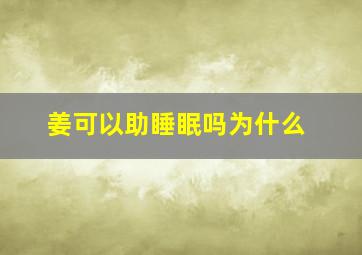 姜可以助睡眠吗为什么